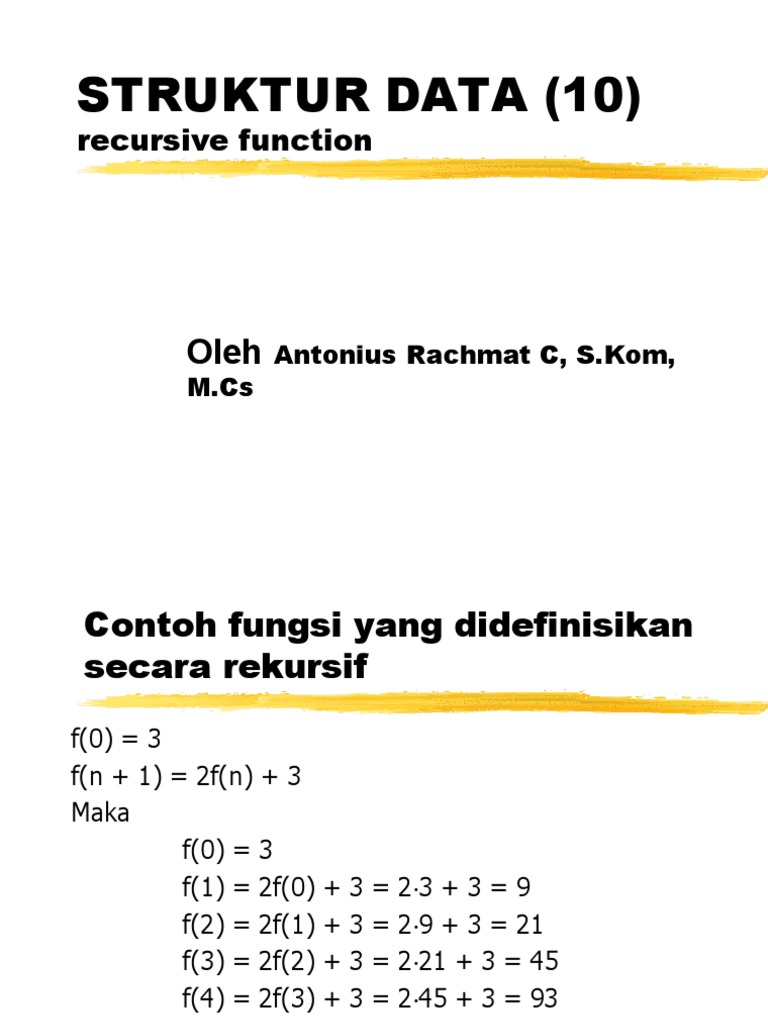 STRUKTUR DATA (10)
recursive function

Oleh Antonius Rachmat C, S.Kom, M.Cs

Contoh fungsi yang didefinisikan secara rekursif

$f(0) = 3$
$f(n + 1) = 2f(n) + 3$
Maka
$f(0) = 3$
$f(1) = 2f(0) + 3 = 2 \cdot 3 + 3 = 9$
$f(2) = 2f(1) + 3 = 2 \cdot 9 + 3 = 21$
$f(3) = 2f(2) + 3 = 2 \cdot 21 + 3 = 45$
$f(4) = 2f(3) + 3 = 2 \cdot 45 + 3 = 93$